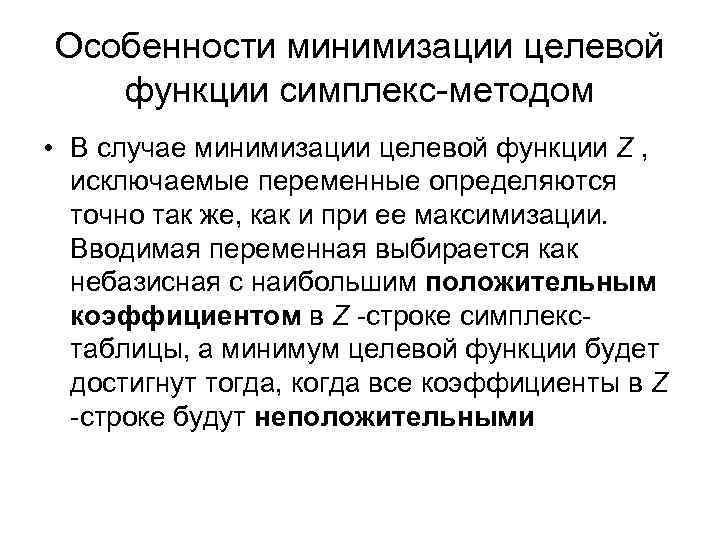 Особенности минимизации целевой функции симплекс-методом

• В случае минимизации целевой функции Z , исключаемые переменные определяются точно так же, как и при ее максимизации. Вводимая переменная выбирается как небазисная с наибольшим положительным коэффициентом в Z -строке симплекс-таблицы, а минимум целевой функции будет достигнут тогда, когда все коэффициенты в Z -строке будут неположительными